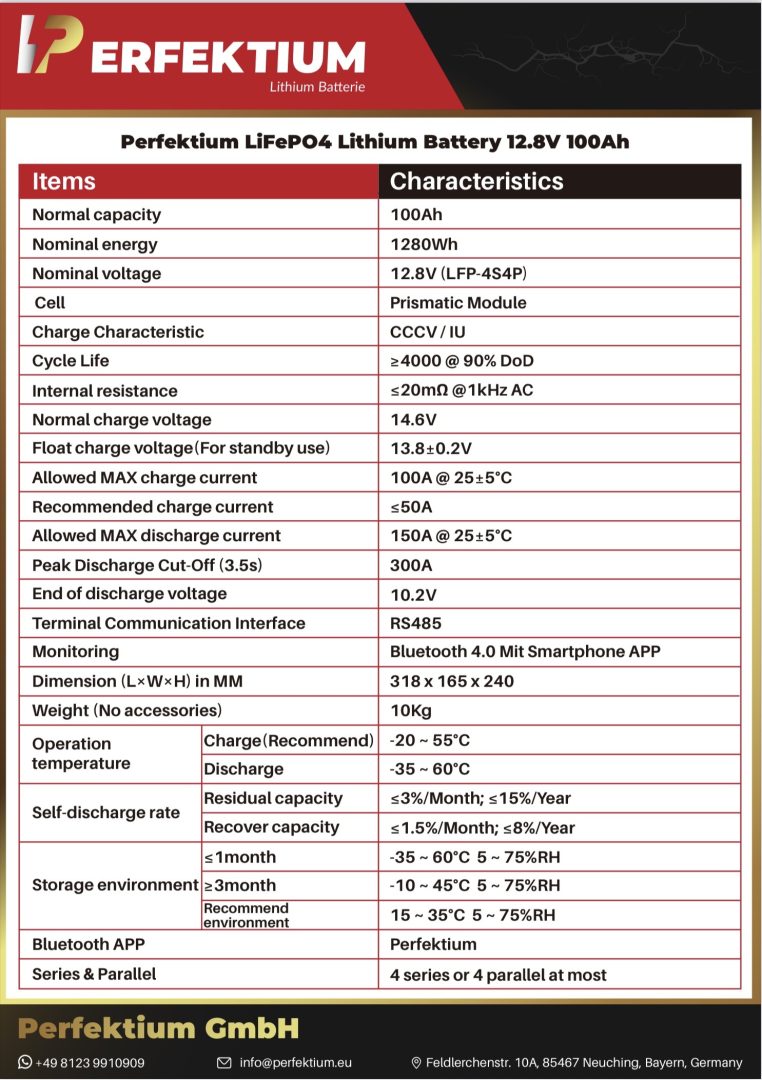 PERFEKTIUM
Lithium Batterie

Perfektium LiFePO4 Lithium Battery 12.8V 100Ah

| Items | | Characteristics |
|---|---|---|
| Normal capacity | | 100Ah |
| Nominal energy | | 1280Wh |
| Nominal voltage | | 12.8V (LFP-4S4P) |
| Cell | | Prismatic Module |
| Charge Characteristic | | CCCV / IU |
| Cycle Life | | ≥4000 @ 90% DoD |
| Internal resistance | | ≤20mΩ @1kHz AC |
| Normal charge voltage | | 14.6V |
| Float charge voltage(For standby use) | | 13.8±0.2V |
| Allowed MAX charge current | | 100A @ 25±5°C |
| Recommended charge current | | ≤50A |
| Allowed MAX discharge current | | 150A @ 25±5°C |
| Peak Discharge Cut-Off (3.5s) | | 300A |
| End of discharge voltage | | 10.2V |
| Terminal Communication Interface | | RS485 |
| Monitoring | | Bluetooth 4.0 Mit Smartphone APP |
| Dimension (L×W×H) in MM | | 318 x 165 x 240 |
| Weight (No accessories) | | 10Kg |
| Operation temperature | Charge(Recommend) | -20 ~ 55°C |
| | Discharge | -35 ~ 60°C |
| Self-discharge rate | Residual capacity | ≤3%/Month; ≤15%/Year |
| | Recover capacity | ≤1.5%/Month; ≤8%/Year |
| Storage environment | ≤1month | -35 ~ 60°C 5 ~ 75%RH |
| | ≥3month | -10 ~ 45°C 5 ~ 75%RH |
| | Recommend environment | 15 ~ 35°C 5 ~ 75%RH |
| Bluetooth APP | | Perfektium |
| Series & Parallel | | 4 series or 4 parallel at most |

Perfektium GmbH

+49 8123 9910909 info@perfektium.eu Feldlerchenstr. 10A, 85467 Neuching, Bayern, Germany